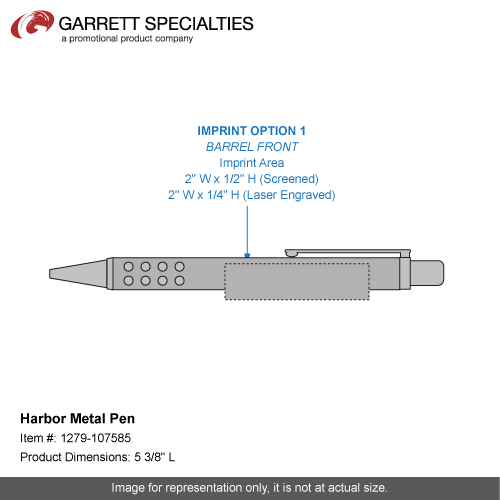 GARRETT SPECIALTIES
a promotional product company

IMPRINT OPTION 1
BARREL FRONT
Imprint Area
2" W x 1/2" H (Screened)
2" W x 1/4" H (Laser Engraved)

Harbor Metal Pen
Item #: 1279-107585
Product Dimensions: 5 3/8" L

Image for representation only, it is not at actual size.